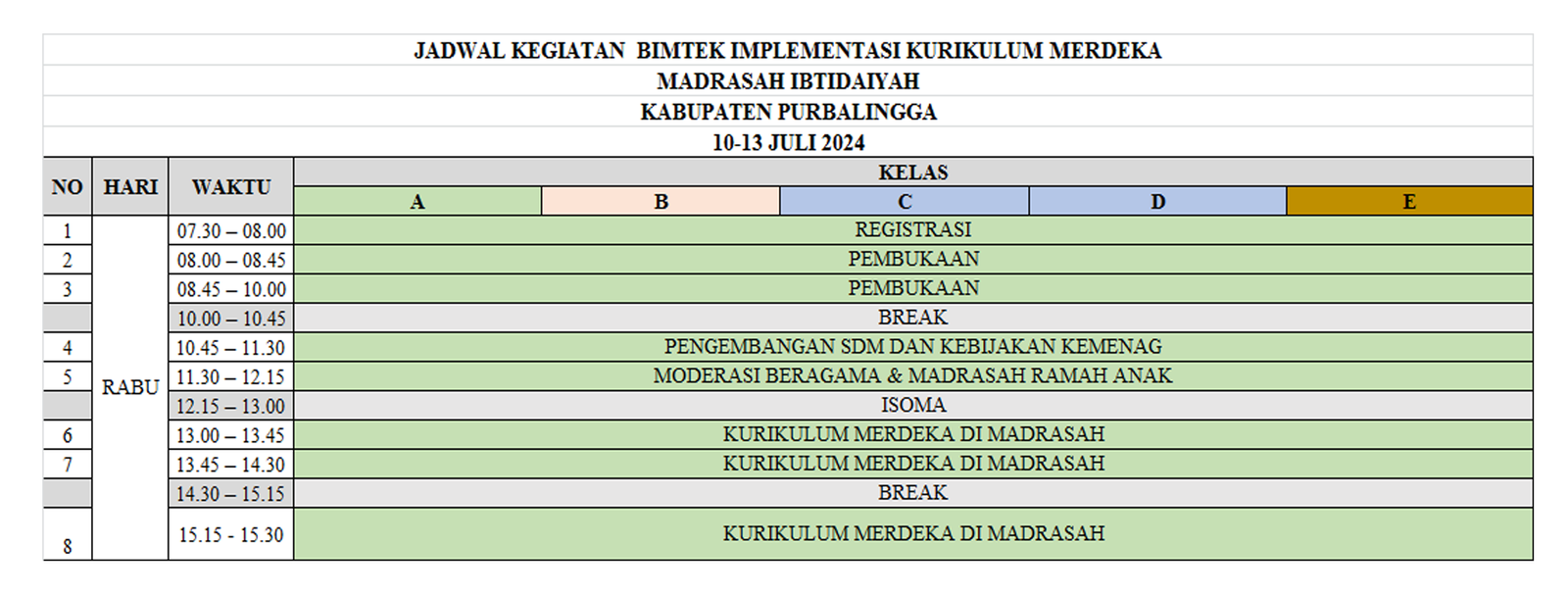 JADWAL KEGIATAN BIMTEK IMPLEMENTASI KURIKULUM MERDEKA
MADRASAH IBTIDAIYAH
KABUPATEN PURBALINGGA
10-13 JULI 2024

| NO | HARI | WAKTU | KELAS | | | | |
|---|---|---|---|---|---|---|---|
| | | | A | B | C | D | E |
| 1 | RABU | 07.30 – 08.00 | REGISTRASI | | | | |
| 2 | | 08.00 – 08.45 | PEMBUKAAN | | | | |
| 3 | | 08.45 – 10.00 | PEMBUKAAN | | | | |
| | | 10.00 – 10.45 | BREAK | | | | |
| 4 | | 10.45 – 11.30 | PENGEMBANGAN SDM DAN KEBIJAKAN KEMENAG | | | | |
| 5 | | 11.30 – 12.15 | MODERASI BERAGAMA & MADRASAH RAMAH ANAK | | | | |
| | | 12.15 – 13.00 | ISOMA | | | | |
| 6 | | 13.00 – 13.45 | KURIKULUM MERDEKA DI MADRASAH | | | | |
| 7 | | 13.45 – 14.30 | KURIKULUM MERDEKA DI MADRASAH | | | | |
| | | 14.30 – 15.15 | BREAK | | | | |
| 8 | | 15.15 - 15.30 | KURIKULUM MERDEKA DI MADRASAH | | | | |